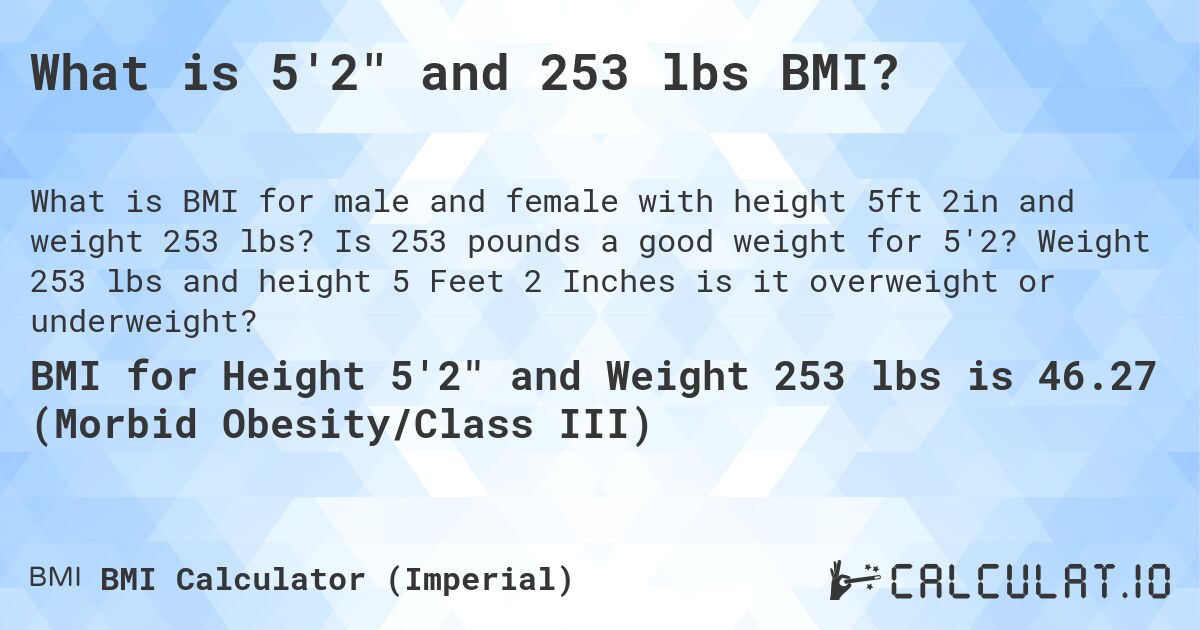 What is 5'2" and 253 lbs BMI?

What is BMI for male and female with height 5ft 2in and weight 253 lbs? Is 253 pounds a good weight for 5'2? Weight 253 lbs and height 5 Feet 2 Inches is it overweight or underweight?

BMI for Height 5'2" and Weight 253 lbs is 46.27 (Morbid Obesity/Class III)

BMI BMI Calculator (Imperial)

CALCULAT.IO